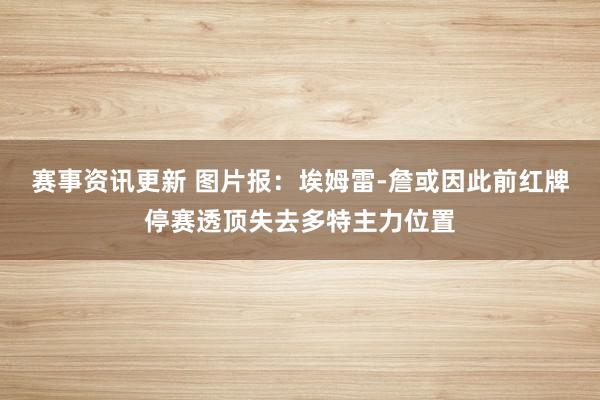 赛事资讯更新 图片报：埃姆雷-詹或因此前红牌停赛透顶失去多特主力位置